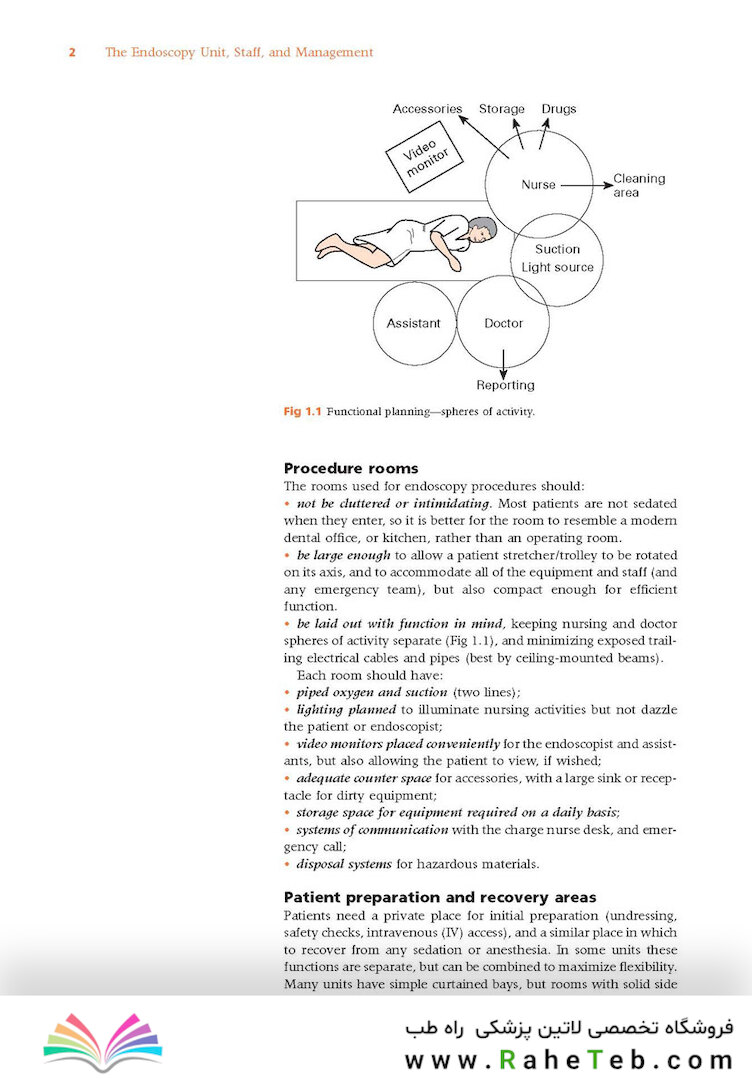 2 The Endoscopy Unit, Staff, and Management

Accessories Storage Drugs

Video monitor

Nurse

Cleaning area

Suction
Light source

Assistant

Doctor

Reporting

Fig 1.1 Functional planning—spheres of activity.

Procedure rooms

The rooms used for endoscopy procedures should:
• not be cluttered or intimidating. Most patients are not sedated when they enter, so it is better for the room to resemble a modern dental office, or kitchen, rather than an operating room.
• be large enough to allow a patient stretcher/trolley to be rotated on its axis, and to accommodate all of the equipment and staff (and any emergency team), but also compact enough for efficient function.
• be laid out with function in mind, keeping nursing and doctor spheres of activity separate (Fig 1.1), and minimizing exposed trailing electrical cables and pipes (best by ceiling-mounted beams).

Each room should have:
• piped oxygen and suction (two lines);
• lighting planned to illuminate nursing activities but not dazzle the patient or endoscopist;
• video monitors placed conveniently for the endoscopist and assistants, but also allowing the patient to view, if wished;
• adequate counter space for accessories, with a large sink or receptacle for dirty equipment;
• storage space for equipment required on a daily basis;
• systems of communication with the charge nurse desk, and emergency call;
• disposal systems for hazardous materials.

Patient preparation and recovery areas

Patients need a private place for initial preparation (undressing, safety checks, intravenous (IV) access), and a similar place in which to recover from any sedation or anesthesia. In some units these functions are separate, but can be combined to maximize flexibility. Many units have simple curtained bays, but rooms with solid side

فروشگاه تخصصی لاتین پزشکی راه طب
www.RaheTeb.com